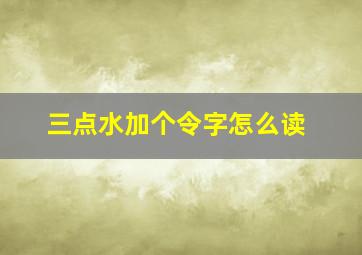 三点水加个令字怎么读